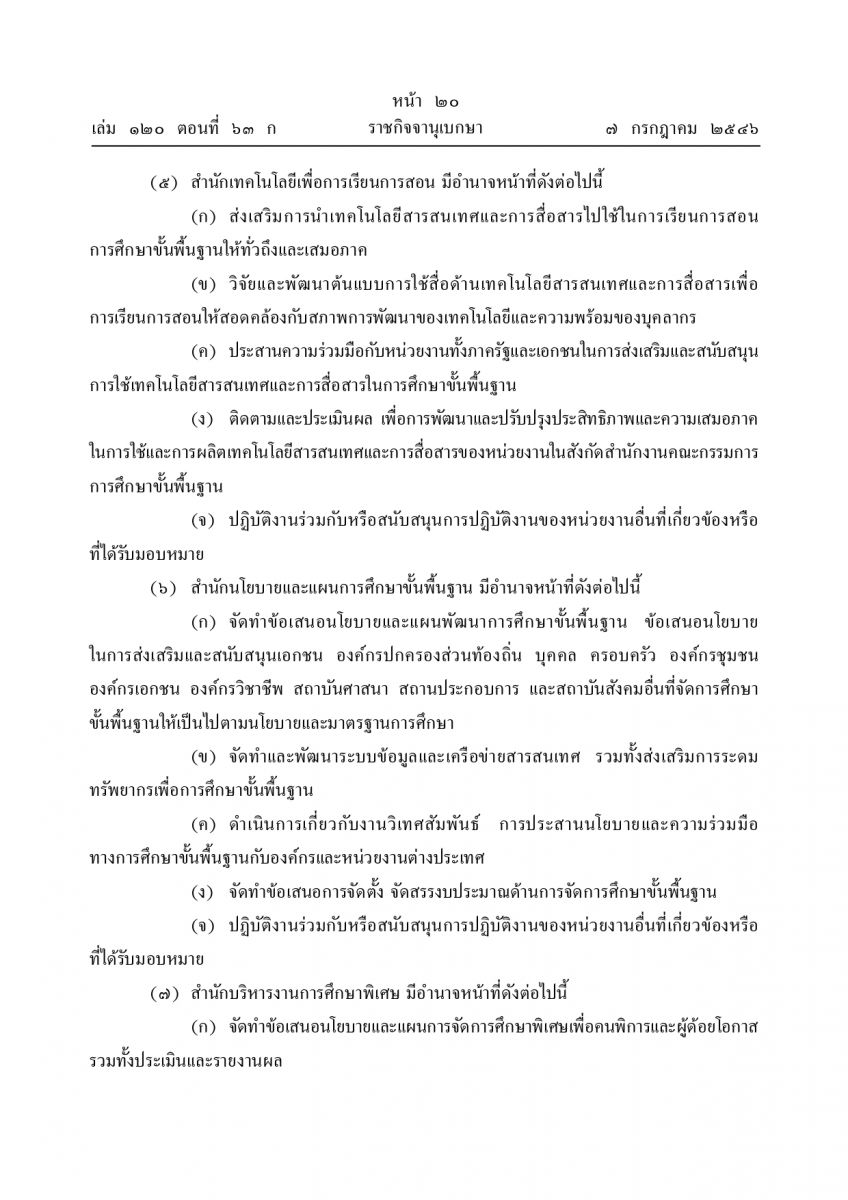 หน้า ๒๐
เล่ม ๑๒๐ ตอนที่ ๖๓ ก ราชกิจจานุเบกษา ๗ กรกฎาคม ๒๕๔๖

(๕) สำนักเทคโนโลยีเพื่อการเรียนการสอน มีอำนาจหน้าที่ดังต่อไปนี้

(ก) ส่งเสริมการนำเทคโนโลยีสารสนเทศและการสื่อสารไปใช้ในการเรียนการสอนการศึกษาขั้นพื้นฐานให้ทั่วถึงและเสมอภาค

(ข) วิจัยและพัฒนาต้นแบบการใช้สื่อด้านเทคโนโลยีสารสนเทศและการสื่อสารเพื่อการเรียนการสอนให้สอดคล้องกับสภาพการพัฒนาของเทคโนโลยีและความพร้อมของบุคลากร

(ค) ประสานความร่วมมือกับหน่วยงานทั้งภาครัฐและเอกชนในการส่งเสริมและสนับสนุนการใช้เทคโนโลยีสารสนเทศและการสื่อสารในการศึกษาขั้นพื้นฐาน

(ง) ติดตามและประเมินผล เพื่อการพัฒนาและปรับปรุงประสิทธิภาพและความเสมอภาคในการใช้และการผลิตเทคโนโลยีสารสนเทศและการสื่อสารของหน่วยงานในสังกัดสำนักงานคณะกรรมการการศึกษาขั้นพื้นฐาน

(จ) ปฏิบัติงานร่วมกับหรือสนับสนุนการปฏิบัติงานของหน่วยงานอื่นที่เกี่ยวข้องหรือที่ได้รับมอบหมาย

(๖) สำนักนโยบายและแผนการศึกษาขั้นพื้นฐาน มีอำนาจหน้าที่ดังต่อไปนี้

(ก) จัดทำข้อเสนอนโยบายและแผนพัฒนาการศึกษาขั้นพื้นฐาน ข้อเสนอนโยบายในการส่งเสริมและสนับสนุนเอกชน องค์กรปกครองส่วนท้องถิ่น บุคคล ครอบครัว องค์กรชุมชน องค์กรเอกชน องค์กรวิชาชีพ สถาบันศาสนา สถานประกอบการ และสถาบันสังคมอื่นที่จัดการศึกษาขั้นพื้นฐานให้เป็นไปตามนโยบายและมาตรฐานการศึกษา

(ข) จัดทำและพัฒนาระบบข้อมูลและเครือข่ายสารสนเทศ รวมทั้งส่งเสริมการระดมทรัพยากรเพื่อการศึกษาขั้นพื้นฐาน

(ค) ดำเนินการเกี่ยวกับงานวิเทศสัมพันธ์ การประสานนโยบายและความร่วมมือทางการศึกษาขั้นพื้นฐานกับองค์กรและหน่วยงานต่างประเทศ

(ง) จัดทำข้อเสนอการจัดตั้ง จัดสรรงบประมาณด้านการจัดการศึกษาขั้นพื้นฐาน

(จ) ปฏิบัติงานร่วมกับหรือสนับสนุนการปฏิบัติงานของหน่วยงานอื่นที่เกี่ยวข้องหรือที่ได้รับมอบหมาย

(๗) สำนักบริหารงานการศึกษาพิเศษ มีอำนาจหน้าที่ดังต่อไปนี้

(ก) จัดทำข้อเสนอนโยบายและแผนการจัดการศึกษาพิเศษเพื่อคนพิการและผู้ด้อยโอกาส รวมทั้งประเมินและรายงานผล